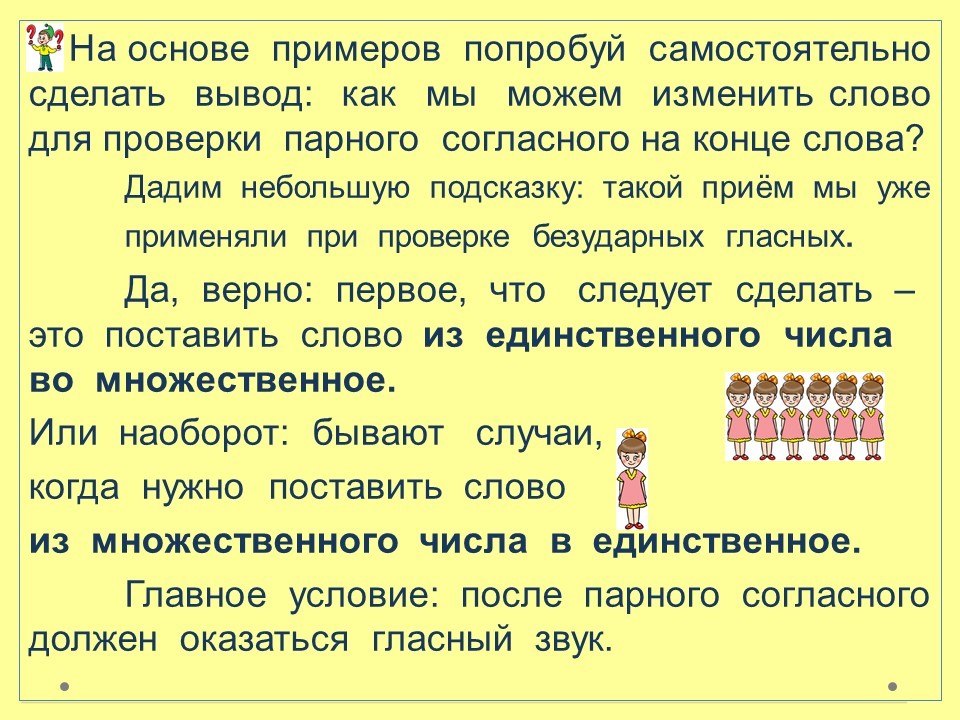 На основе примеров попробуй самостоятельно сделать вывод: как мы можем изменить слово для проверки парного согласного на конце слова?

Дадим небольшую подсказку: такой приём мы уже применяли при проверке безударных гласных.

Да, верно: первое, что следует сделать – это поставить слово из единственного числа во множественное.

Или наоборот: бывают случаи, когда нужно поставить слово из множественного числа в единственное.

Главное условие: после парного согласного должен оказаться гласный звук.